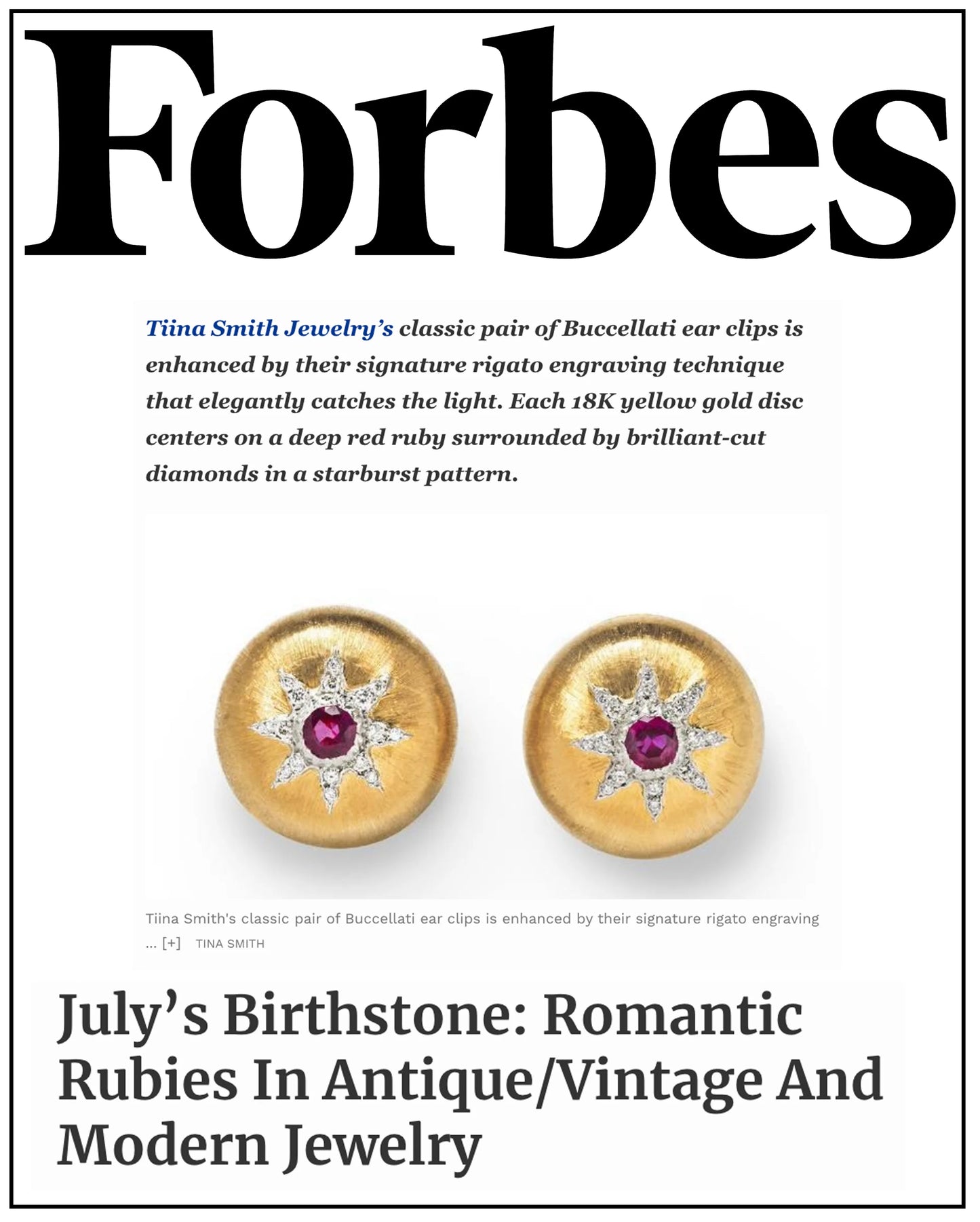 Forbes

Tiina Smith Jewelry's classic pair of Buccellati ear clips is enhanced by their signature rigato engraving technique that elegantly catches the light. Each 18K yellow gold disc centers on a deep red ruby surrounded by brilliant-cut diamonds in a starburst pattern.

Tiina Smith's classic pair of Buccellati ear clips is enhanced by their signature rigato engraving ... [+] TINA SMITH

July's Birthstone: Romantic Rubies In Antique/Vintage And Modern Jewelry